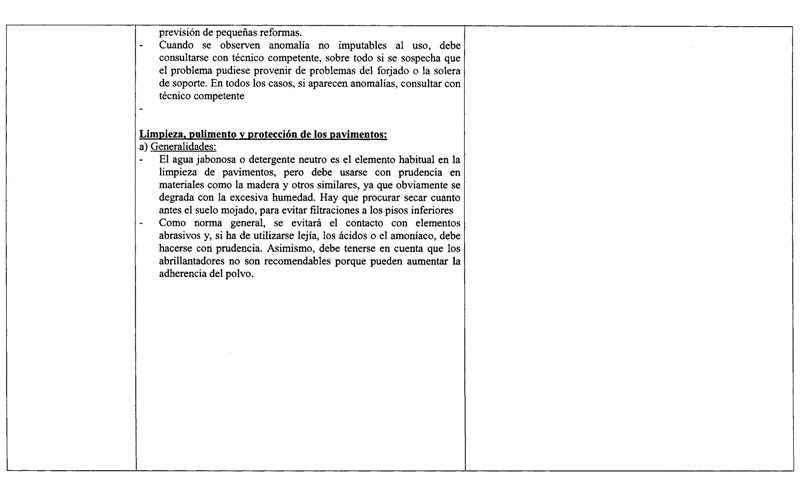 previsión de pequeñas reformas.
- Cuando se observen anomalía no imputables al uso, debe consultarse con técnico competente, sobre todo si se sospecha que el problema pudiese provenir de problemas del forjado o la solera de soporte. En todos los casos, si aparecen anomalías, consultar con técnico competente
-

Limpieza, pulimento y protección de los pavimentos:
a) Generalidades:
- El agua jabonosa o detergente neutro es el elemento habitual en la limpieza de pavimentos, pero debe usarse con prudencia en materiales como la madera y otros similares, ya que obviamente se degrada con la excesiva humedad. Hay que procurar secar cuanto antes el suelo mojado, para evitar filtraciones a los pisos inferiores
- Como norma general, se evitará el contacto con elementos abrasivos y, si ha de utilizarse lejía, los ácidos o el amoníaco, debe hacerse con prudencia. Asimismo, debe tenerse en cuenta que los abrillantadores no son recomendables porque pueden aumentar la adherencia del polvo.